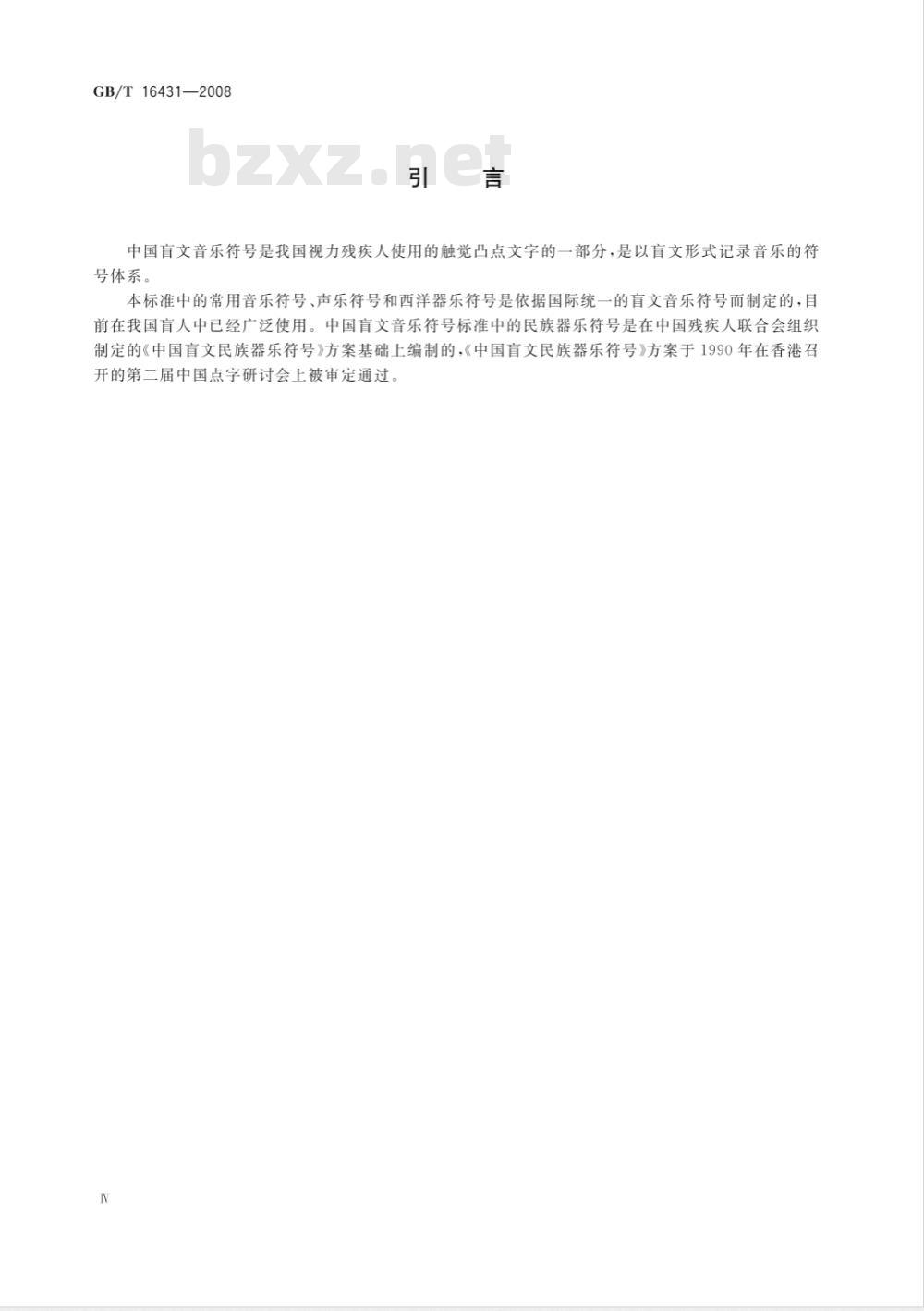 GB/T 16431—2008

bzxz.net

引　言

中国盲文音乐符号是我国视力残疾人使用的触觉凸点文字的一部分，是以盲文形式记录音乐的符号体系。

本标准中的常用音乐符号、声乐符号和西洋器乐符号是依据国际统一的盲文音乐符号而制定的，目前在我国盲人中已经广泛使用。中国盲文音乐符号标准中的民族器乐符号是在中国残疾人联合会组织制定的《中国盲文民族器乐符号》方案基础上编制的，《中国盲文民族器乐符号》方案于1990年在香港召开的第二届中国点字研讨会上被审定通过。

Ⅳ